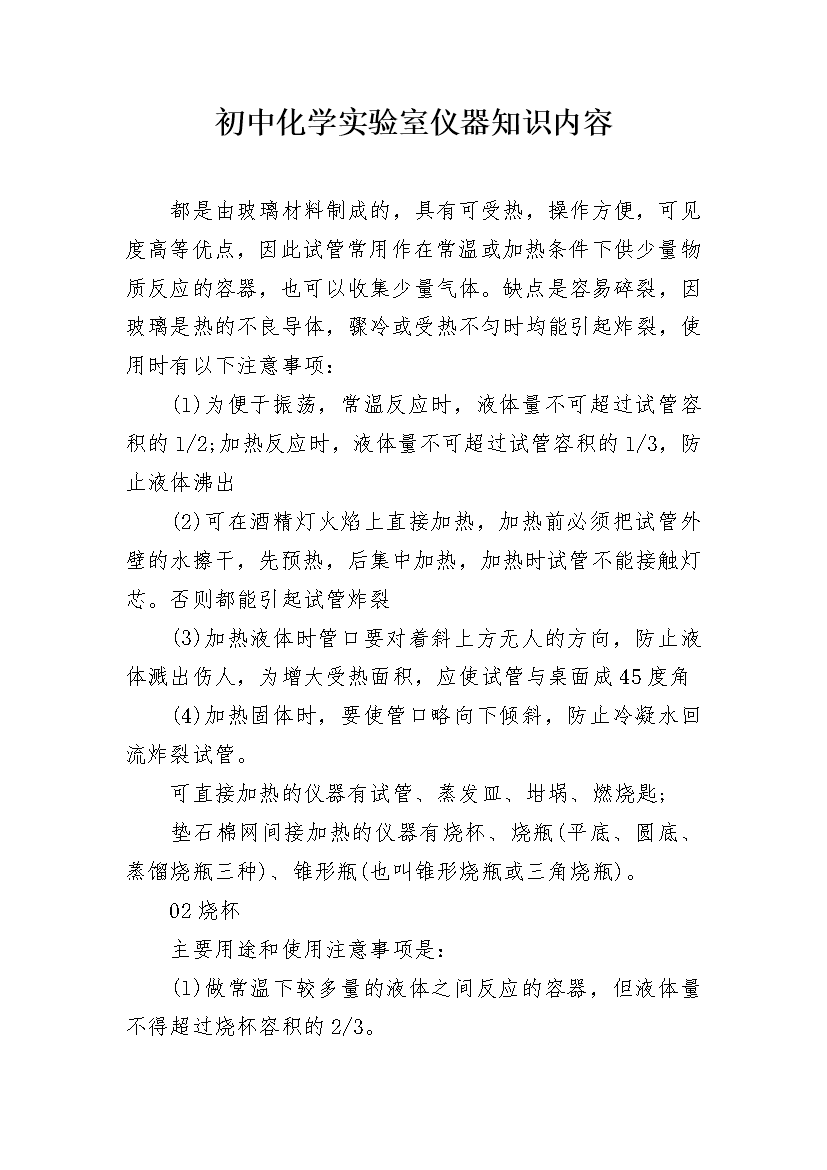 初中化学实验室仪器知识内容

都是由玻璃材料制成的，具有可受热，操作方便，可见度高等优点，因此试管常用作在常温或加热条件下供少量物质反应的容器，也可以收集少量气体。缺点是容易碎裂，因玻璃是热的不良导体，骤冷或受热不匀时均能引起炸裂，使用时有以下注意事项：

(1)为便于振荡，常温反应时，液体量不可超过试管容积的1/2;加热反应时，液体量不可超过试管容积的1/3，防止液体沸出

(2)可在酒精灯火焰上直接加热，加热前必须把试管外壁的水擦干，先预热，后集中加热，加热时试管不能接触灯芯。否则都能引起试管炸裂

(3)加热液体时管口要对着斜上方无人的方向，防止液体溅出伤人，为增大受热面积，应使试管与桌面成45度角

(4)加热固体时，要使管口略向下倾斜，防止冷凝水回流炸裂试管。

可直接加热的仪器有试管、蒸发皿、坩埚、燃烧匙;

垫石棉网间接加热的仪器有烧杯、烧瓶(平底、圆底、蒸馏烧瓶三种)、锥形瓶(也叫锥形烧瓶或三角烧瓶)。

02烧杯

主要用途和使用注意事项是：

(1)做常温下较多量的液体之间反应的容器，但液体量不得超过烧杯容积的2/3。